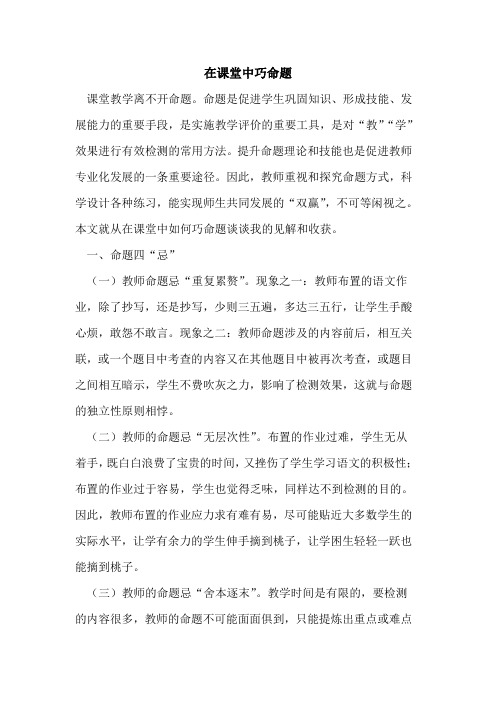 在课堂中巧命题

课堂教学离不开命题。命题是促进学生巩固知识、形成技能、发展能力的重要手段，是实施教学评价的重要工具，是对“教”“学”效果进行有效检测的常用方法。提升命题理论和技能也是促进教师专业化发展的一条重要途径。因此，教师重视和探究命题方式，科学设计各种练习，能实现师生共同发展的“双赢”，不可等闲视之。本文就从在课堂中如何巧命题谈谈我的见解和收获。

一、命题四“忌”

（一）教师命题忌“重复累赘”。现象之一：教师布置的语文作业，除了抄写，还是抄写，少则三五遍，多达三五行，让学生手酸心烦，敢怨不敢言。现象之二：教师命题涉及的内容前后，相互关联，或一个题目中考查的内容又在其他题目中被再次考查，或题目之间相互暗示，学生不费吹灰之力，影响了检测效果，这就与命题的独立性原则相悖。

（二）教师的命题忌“无层次性”。布置的作业过难，学生无从着手，既白白浪费了宝贵的时间，又挫伤了学生学习语文的积极性；布置的作业过于容易，学生也觉得乏味，同样达不到检测的目的。因此，教师布置的作业应力求有难有易，尽可能贴近大多数学生的实际水平，让学有余力的学生伸手摘到桃子，让学困生轻轻一跃也能摘到桃子。

（三）教师的命题忌“舍本逐末”。教学时间是有限的，要检测的内容很多，教师的命题不可能面面俱到，只能提炼出重点或难点